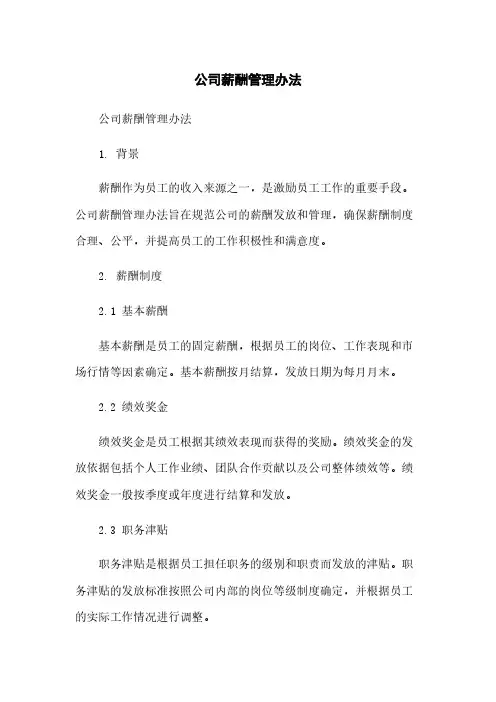 公司薪酬管理办法

公司薪酬管理办法

1. 背景

薪酬作为员工的收入来源之一，是激励员工工作的重要手段。公司薪酬管理办法旨在规范公司的薪酬发放和管理，确保薪酬制度合理、公平，并提高员工的工作积极性和满意度。

2. 薪酬制度

2.1 基本薪酬

基本薪酬是员工的固定薪酬，根据员工的岗位、工作表现和市场行情等因素确定。基本薪酬按月结算，发放日期为每月月末。

2.2 绩效奖金

绩效奖金是员工根据其绩效表现而获得的奖励。绩效奖金的发放依据包括个人工作业绩、团队合作贡献以及公司整体绩效等。绩效奖金一般按季度或年度进行结算和发放。

2.3 职务津贴

职务津贴是根据员工担任职务的级别和职责而发放的津贴。职务津贴的发放标准按照公司内部的岗位等级制度确定，并根据员工的实际工作情况进行调整。